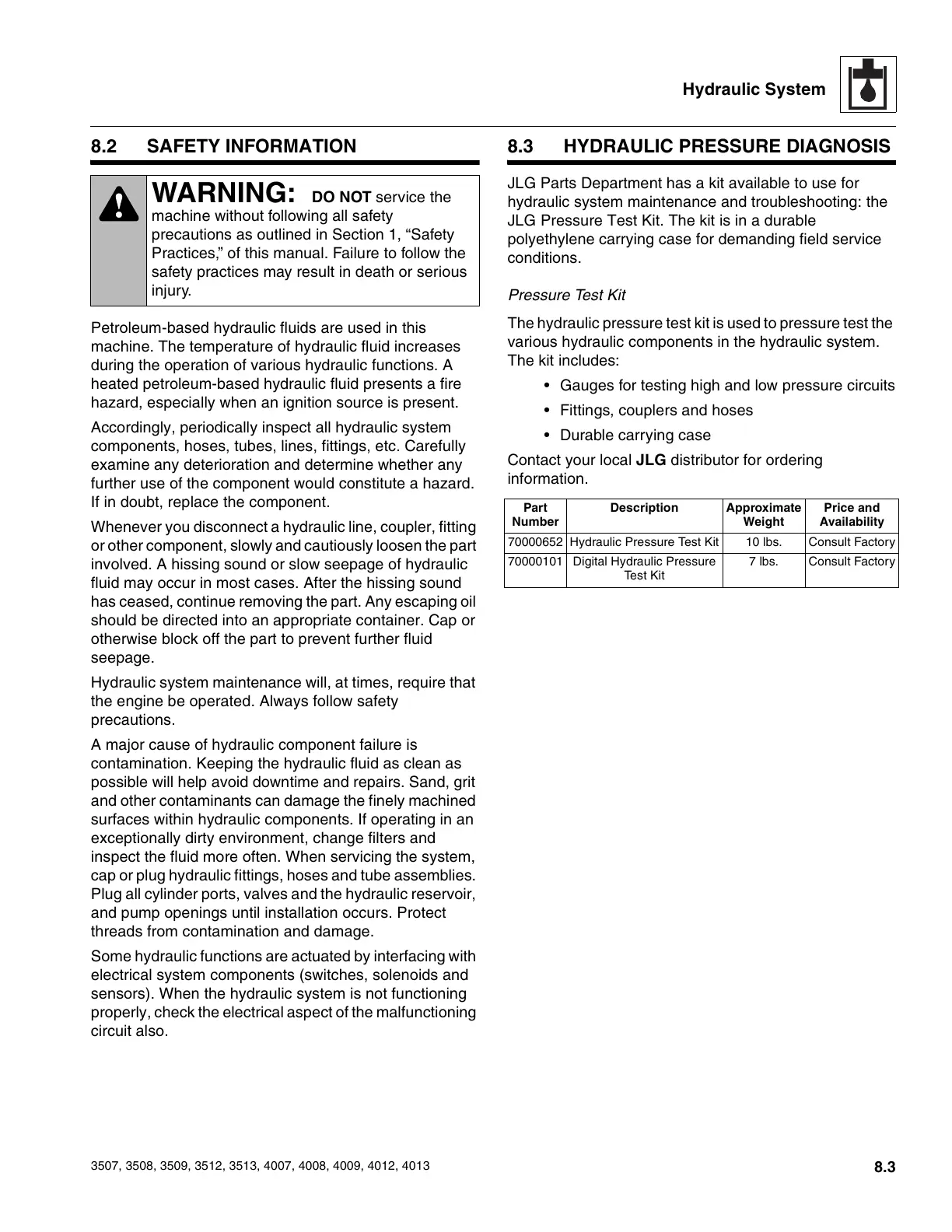 Hydraulic System

8.2 SAFETY INFORMATION

WARNING: DO NOT service the machine without following all safety precautions as outlined in Section 1, “Safety Practices,” of this manual. Failure to follow the safety practices may result in death or serious injury.

Petroleum-based hydraulic fluids are used in this machine. The temperature of hydraulic fluid increases during the operation of various hydraulic functions. A heated petroleum-based hydraulic fluid presents a fire hazard, especially when an ignition source is present.

Accordingly, periodically inspect all hydraulic system components, hoses, tubes, lines, fittings, etc. Carefully examine any deterioration and determine whether any further use of the component would constitute a hazard. If in doubt, replace the component.

Whenever you disconnect a hydraulic line, coupler, fitting or other component, slowly and cautiously loosen the part involved. A hissing sound or slow seepage of hydraulic fluid may occur in most cases. After the hissing sound has ceased, continue removing the part. Any escaping oil should be directed into an appropriate container. Cap or otherwise block off the part to prevent further fluid seepage.

Hydraulic system maintenance will, at times, require that the engine be operated. Always follow safety precautions.

A major cause of hydraulic component failure is contamination. Keeping the hydraulic fluid as clean as possible will help avoid downtime and repairs. Sand, grit and other contaminants can damage the finely machined surfaces within hydraulic components. If operating in an exceptionally dirty environment, change filters and inspect the fluid more often. When servicing the system, cap or plug hydraulic fittings, hoses and tube assemblies. Plug all cylinder ports, valves and the hydraulic reservoir, and pump openings until installation occurs. Protect threads from contamination and damage.

Some hydraulic functions are actuated by interfacing with electrical system components (switches, solenoids and sensors). When the hydraulic system is not functioning properly, check the electrical aspect of the malfunctioning circuit also.

8.3 HYDRAULIC PRESSURE DIAGNOSIS

JLG Parts Department has a kit available to use for hydraulic system maintenance and troubleshooting: the JLG Pressure Test Kit. The kit is in a durable polyethylene carrying case for demanding field service conditions.

Pressure Test Kit

The hydraulic pressure test kit is used to pressure test the various hydraulic components in the hydraulic system. The kit includes:

• Gauges for testing high and low pressure circuits
• Fittings, couplers and hoses
• Durable carrying case

Contact your local JLG distributor for ordering information.

| Part Number | Description | Approximate Weight | Price and Availability |
|---|---|---|---|
| 70000652 | Hydraulic Pressure Test Kit | 10 lbs. | Consult Factory |
| 70000101 | Digital Hydraulic Pressure Test Kit | 7 lbs. | Consult Factory |

3507, 3508, 3509, 3512, 3513, 4007, 4008, 4009, 4012, 4013

8.3